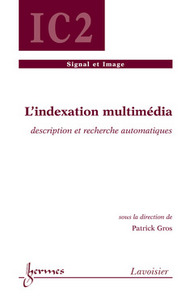 IC2

Signal et Image

L'indexation multimédia

description et recherche automatiques

sous la direction de
Patrick Gros

hermes

Lavoisier